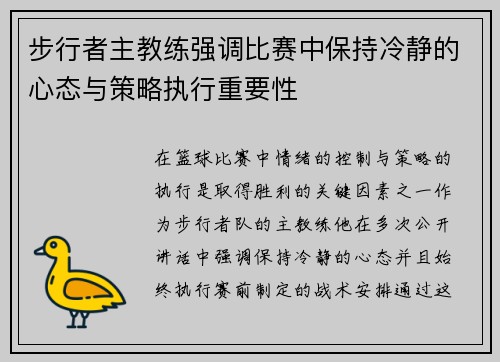 步行者主教练强调比赛中保持冷静的心态与策略执行重要性

在篮球比赛中情绪的控制与策略的执行是取得胜利的关键因素之一作为步行者队的主教练他在多次公开讲话中强调保持冷静的心态并且始终执行赛前制定的战术安排通过这